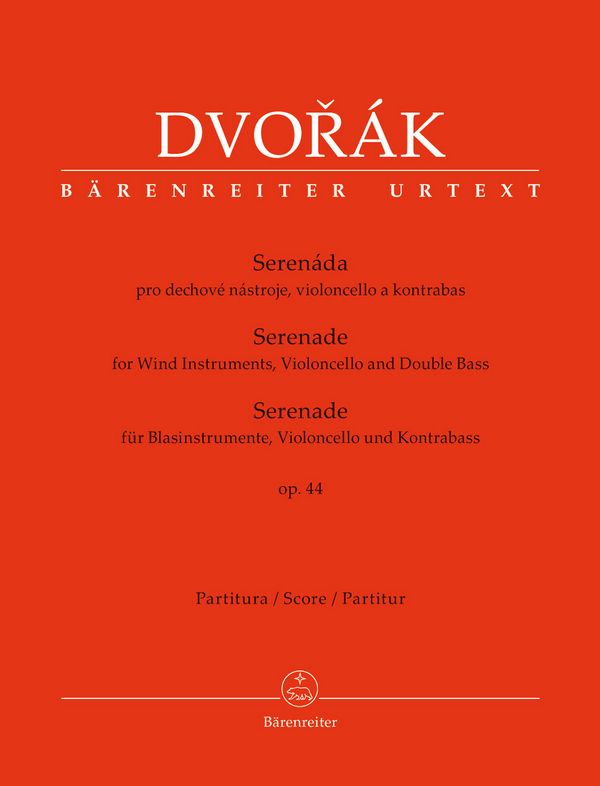 DVOŘÁK

BÄRENREITER URTEXT

Serenáda
pro dechové nástroje, violoncello a kontrabas

Serenade
for Wind Instruments, Violoncello and Double Bass

Serenade
für Blasinstrumente, Violoncello und Kontrabass

op. 44

Partitura / Score / Partitur

Bärenreiter